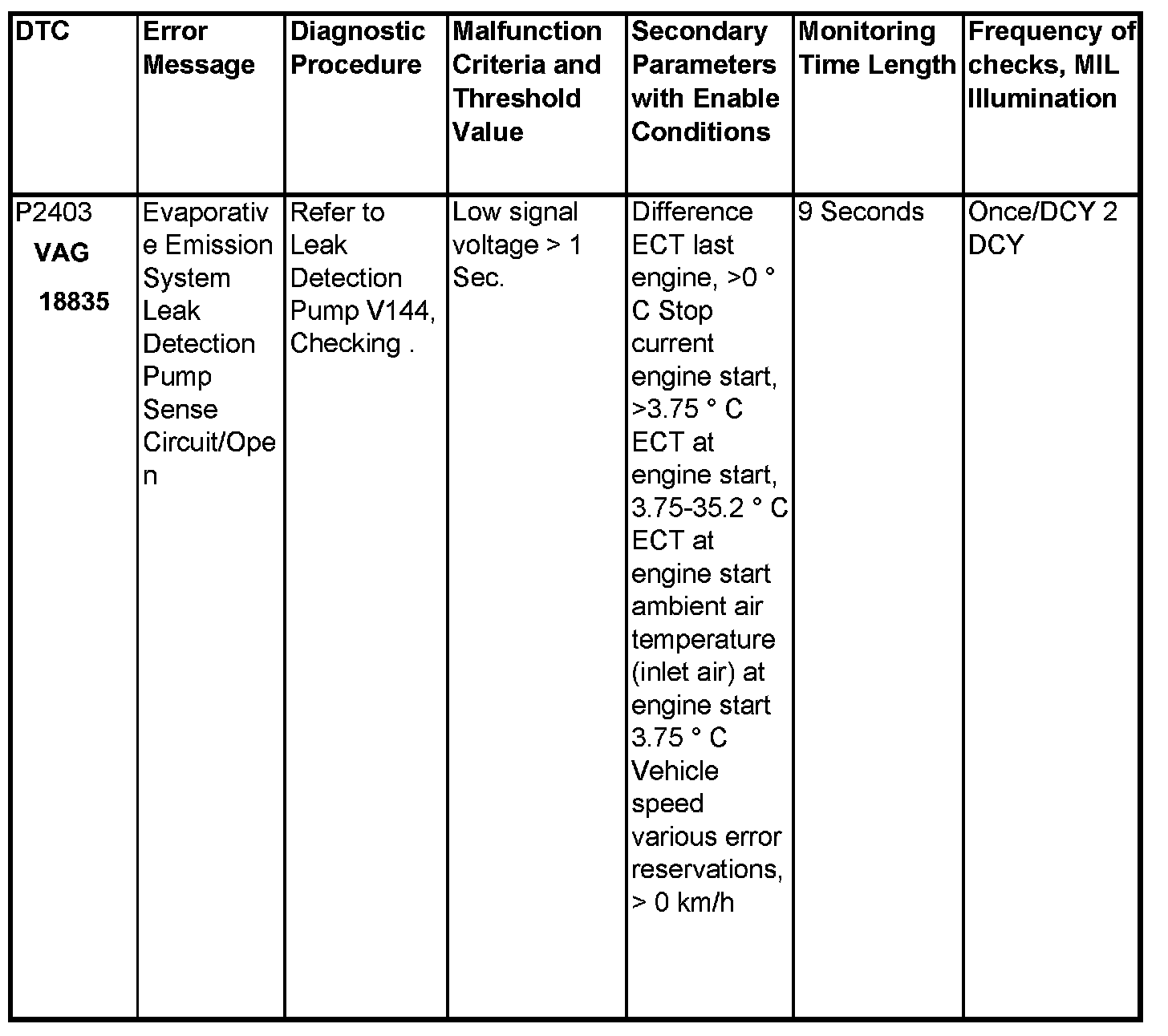 | DTC | Error Message | Diagnostic Procedure | Malfunction Criteria and Threshold Value | Secondary Parameters with Enable Conditions | Monitoring Time Length | Frequency of checks, MIL Illumination |
|---|---|---|---|---|---|---|
| P2403 VAG 18835 | Evaporative Emission System Leak Detection Pump Sense Circuit/Open | Refer to Leak Detection Pump V144, Checking . | Low signal voltage > 1 Sec. | Difference ECT last engine, >0 ° C Stop current engine start, >3.75 ° C ECT at engine start, 3.75-35.2 ° C ECT at engine start ambient air temperature (inlet air) at engine start 3.75 ° C Vehicle speed various error reservations, > 0 km/h | 9 Seconds | Once/DCY 2 DCY |